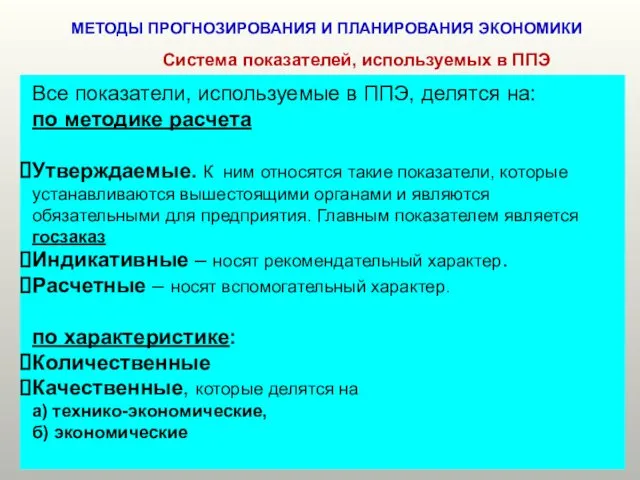 МЕТОДЫ ПРОГНОЗИРОВАНИЯ И ПЛАНИРОВАНИЯ ЭКОНОМИКИ

Система показателей, используемых в ППЭ

Все показатели, используемые в ППЭ, делятся на:

по методике расчета

Утверждаемые. К ним относятся такие показатели, которые устанавливаются вышестоящими органами и являются обязательными для предприятия. Главным показателем является госзаказ

Индикативные – носят рекомендательный характер.

Расчетные – носят вспомогательный характер.

по характеристике:

Количественные

Качественные, которые делятся на

а) технико-экономические,

б) экономические